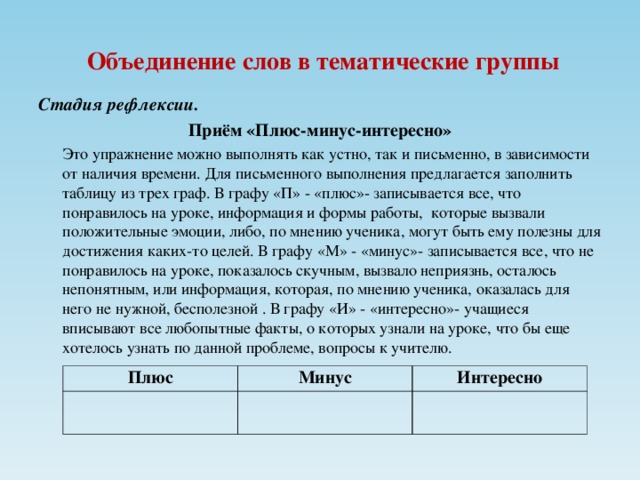 Объединение слов в тематические группы

Стадия рефлексии.

Приём «Плюс-минус-интересно»

Это упражнение можно выполнять как устно, так и письменно, в зависимости от наличия времени. Для письменного выполнения предлагается заполнить таблицу из трех граф. В графу «П» - «плюс»- записывается все, что понравилось на уроке, информация и формы работы, которые вызвали положительные эмоции, либо, по мнению ученика, могут быть ему полезны для достижения каких-то целей. В графу «М» - «минус»- записывается все, что не понравилось на уроке, показалось скучным, вызвало неприязнь, осталось непонятным, или информация, которая, по мнению ученика, оказалась для него не нужной, бесполезной . В графу «И» - «интересно»- учащиеся вписывают все любопытные факты, о которых узнали на уроке, что бы еще хотелось узнать по данной проблеме, вопросы к учителю.

| Плюс | Минус | Интересно |
|---|---|---|
| | | |